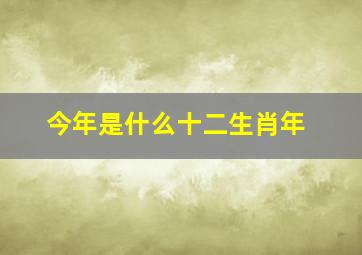 今年是什么十二生肖年